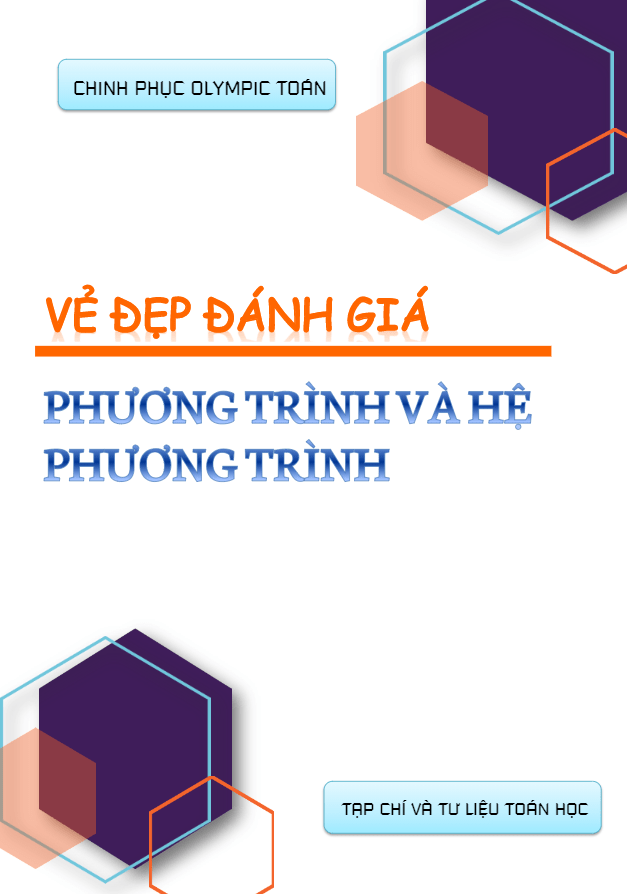 CHINH PHỤC OLYMPIC TOÁN

VẺ ĐẸP ĐÁNH GIÁ

PHƯƠNG TRÌNH VÀ HỆ PHƯƠNG TRÌNH

TẠP CHÍ VÀ TƯ LIỆU TOÁN HỌC